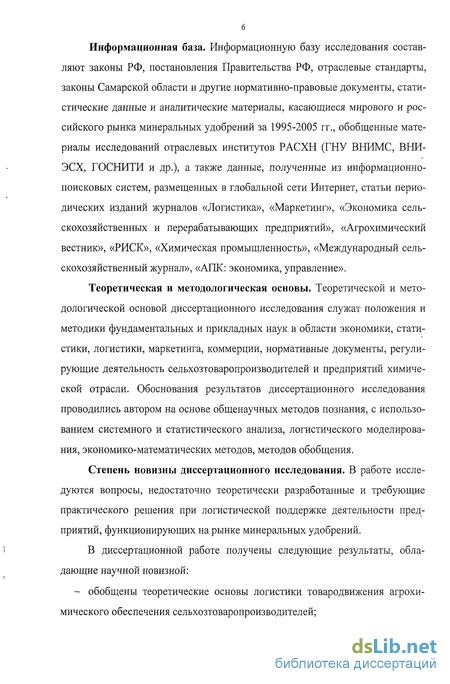 6

**Информационная база.** Информационную базу исследования составляют законы РФ, постановления Правительства РФ, отраслевые стандарты, законы Самарской области и другие нормативно-правовые документы, статистические данные и аналитические материалы, касающиеся мирового и российского рынка минеральных удобрений за 1995-2005 гг., обобщенные материалы исследований отраслевых институтов РАСХН (ГНУ ВНИМС, ВНИЭСХ, ГОСНИТИ и др.), а также данные, полученные из информационно-поисковых систем, размещенных в глобальной сети Интернет, статьи периодических изданий журналов «Логистика», «Маркетинг», «Экономика сельскохозяйственных и перерабатывающих предприятий», «Агрохимический вестник», «РИСК», «Химическая промышленность», «Международный сельскохозяйственный журнал», «АПК: экономика, управление».

**Теоретическая и методологическая основы.** Теоретической и методологической основой диссертационного исследования служат положения и методики фундаментальных и прикладных наук в области экономики, статистики, логистики, маркетинга, коммерции, нормативные документы, регулирующие деятельность сельхозтоваропроизводителей и предприятий химической отрасли. Обоснования результатов диссертационного исследования проводились автором на основе общенаучных методов познания, с использованием системного и статистического анализа, логистического моделирования, экономико-математических методов, методов обобщения.

**Степень новизны диссертационного исследования.** В работе исследуются вопросы, недостаточно теоретически разработанные и требующие практического решения при логистической поддержке деятельности предприятий, функционирующих на рынке минеральных удобрений.

В диссертационной работе получены следующие результаты, обладающие научной новизной:

– обобщены теоретические основы логистики товародвижения агрохимического обеспечения сельхозтоваропроизводителей;

dsLib.net
библиотека диссертаций